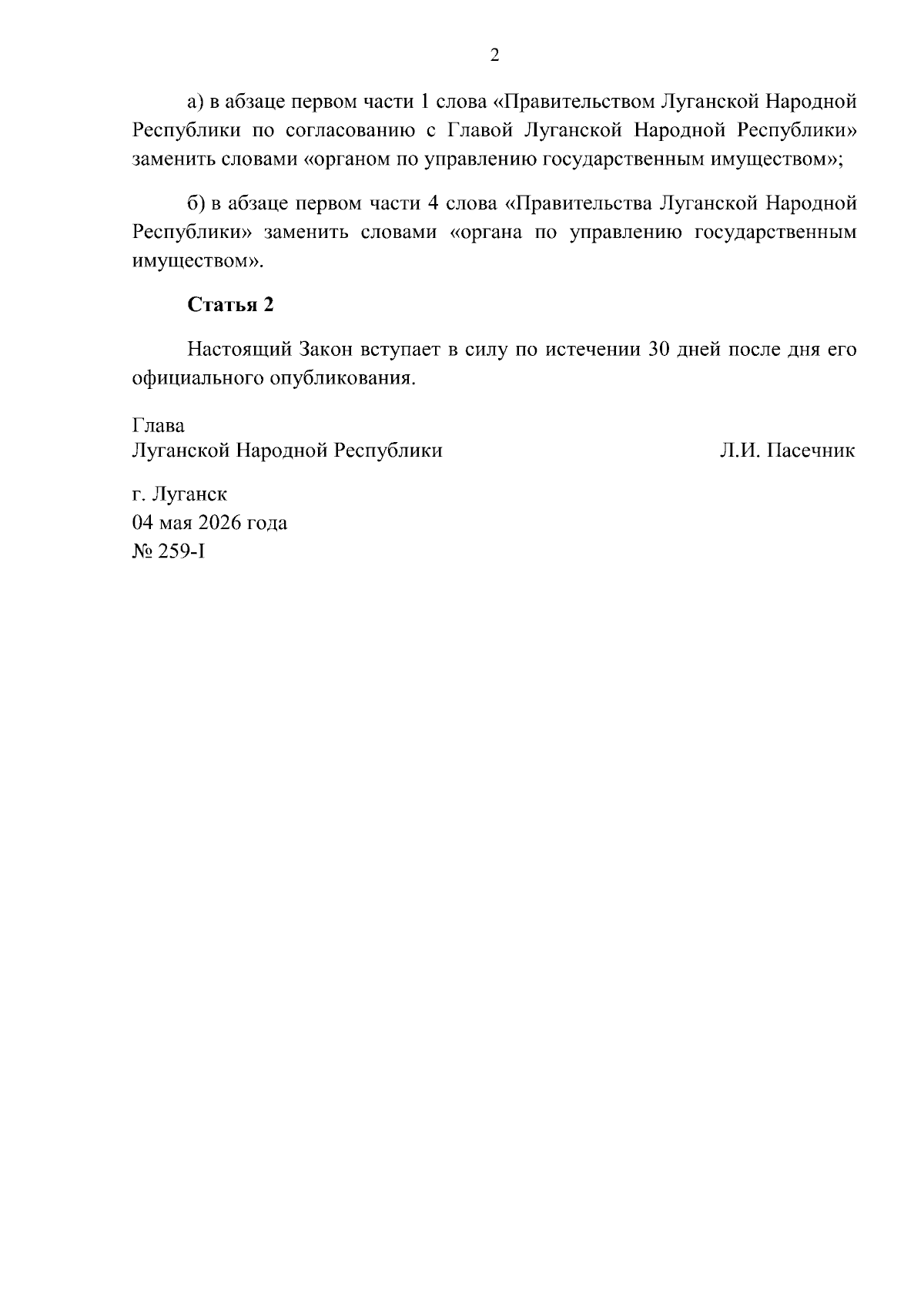 2

а) в абзаце первом части 1 слова «Правительством Луганской Народной Республики по согласованию с Главой Луганской Народной Республики» заменить словами «органом по управлению государственным имуществом»;

б) в абзаце первом части 4 слова «Правительства Луганской Народной Республики» заменить словами «органа по управлению государственным имуществом».

Статья 2

Настоящий Закон вступает в силу по истечении 30 дней после дня его официального опубликования.

Глава
Луганской Народной Республики Л.И. Пасечник

г. Луганск
04 мая 2026 года
№ 259-I